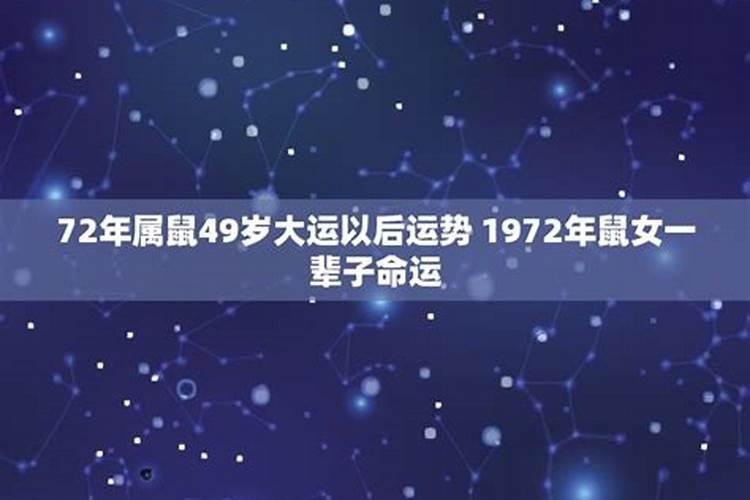 72年属鼠49岁大运以后运势 1972年鼠女一辈子命运